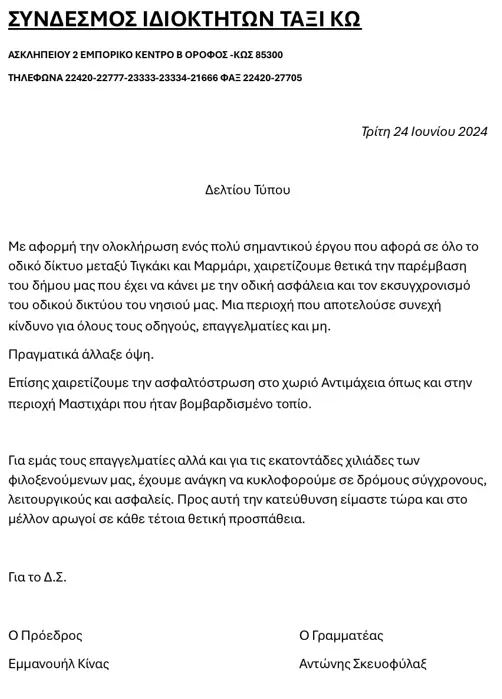 ΣΥΝΔΕΣΜΟΣ ΙΔΙΟΚΤΗΤΩΝ ΤΑΞΙ ΚΩ

ΑΣΚΛΗΠΕΙΟΥ 2 ΕΜΠΟΡΙΚΟ ΚΕΝΤΡΟ Β ΟΡΟΦΟΣ -ΚΩΣ 85300

ΤΗΛΕΦΩΝΑ 22420-22777-23333-23334-21666 ΦΑΞ 22420-27705

Τρίτη 24 Ιουνίου 2024

Δελτίου Τύπου

Με αφορμή την ολοκλήρωση ενός πολύ σημαντικού έργου που αφορά σε όλο το οδικό δίκτυο μεταξύ Τιγκάκι και Μαρμάρι, χαιρετίζουμε θετικά την παρέμβαση του δήμου μας που έχει να κάνει με την οδική ασφάλεια και τον εκσυγχρονισμό του οδικού δικτύου του νησιού μας. Μια περιοχή που αποτελούσε συνεχή κίνδυνο για όλους τους οδηγούς, επαγγελματίες και μη.

Πραγματικά άλλαξε όψη.

Επίσης χαιρετίζουμε την ασφαλτόστρωση στο χωριό Αντιμάχεια όπως και στην περιοχή Μαστιχάρι που ήταν βομβαρδισμένο τοπίο.

Για εμάς τους επαγγελματίες αλλά και για τις εκατοντάδες χιλιάδες των φιλοξενούμενων μας, έχουμε ανάγκη να κυκλοφορούμε σε δρόμους σύγχρονους, λειτουργικούς και ασφαλείς. Προς αυτή την κατεύθυνση είμαστε τώρα και στο μέλλον αρωγοί σε κάθε τέτοια θετική προσπάθεια.

Για το Δ.Σ.

Ο Πρόεδρος

Εμμανουήλ Κίνας

Ο Γραμματέας

Αντώνης Σκευοφύλαξ